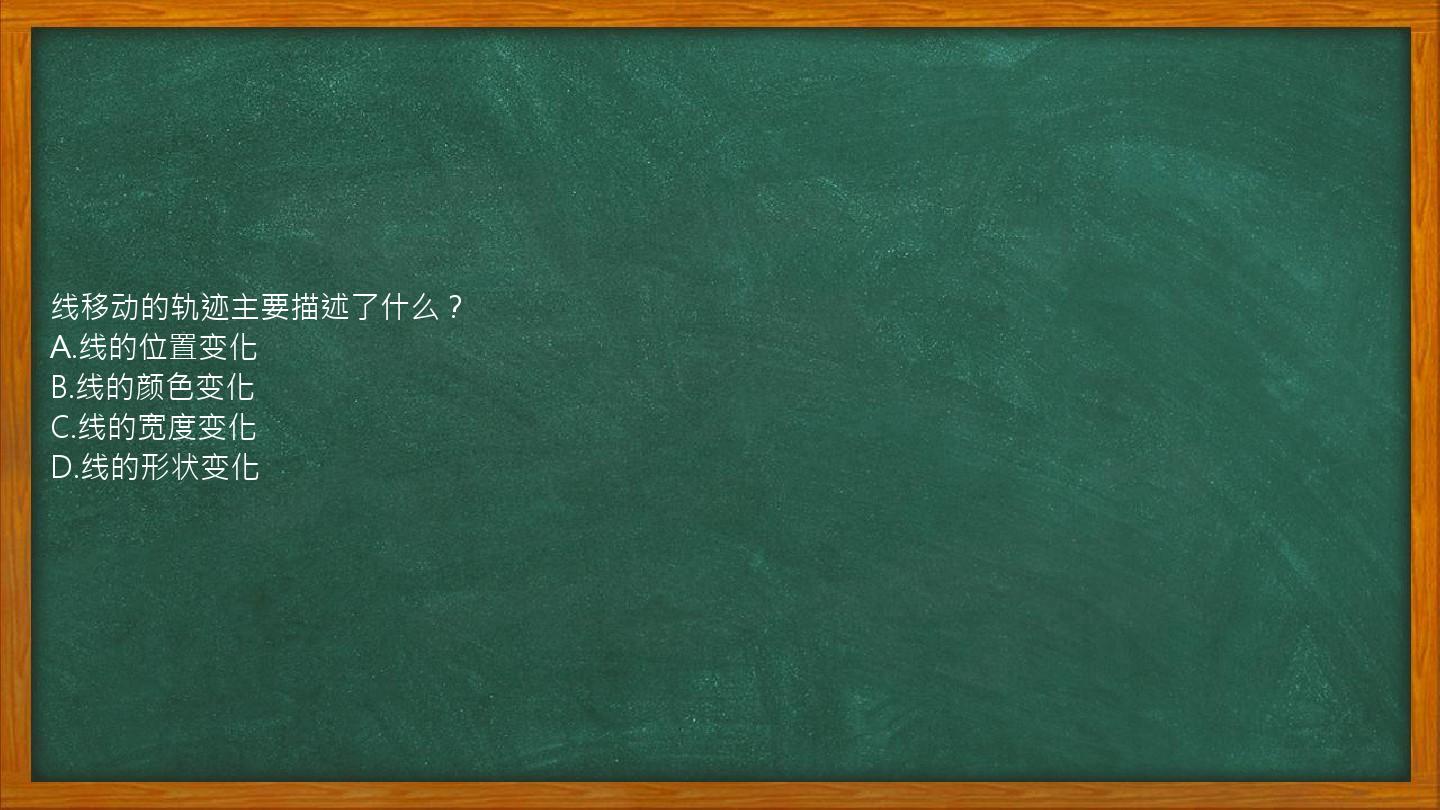 线移动的轨迹主要描述了什么？
A.线的位置变化
B.线的颜色变化
C.线的宽度变化
D.线的形状变化